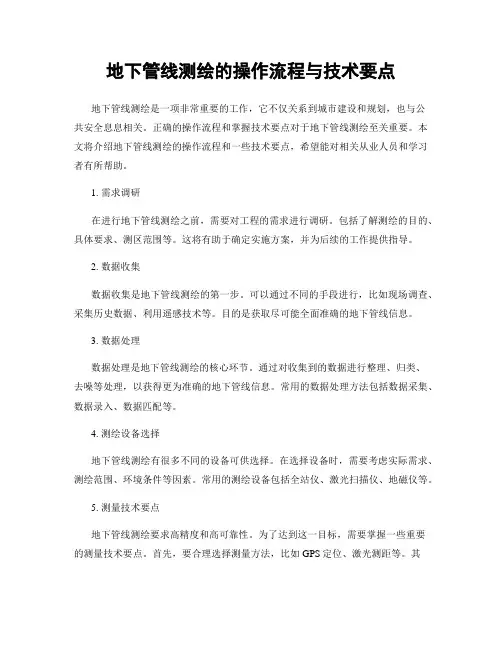 地下管线测绘的操作流程与技术要点

地下管线测绘是一项非常重要的工作，它不仅关系到城市建设和规划，也与公共安全息息相关。正确的操作流程和掌握技术要点对于地下管线测绘至关重要。本文将介绍地下管线测绘的操作流程和一些技术要点，希望能对相关从业人员和学习者有所帮助。

1. 需求调研

在进行地下管线测绘之前，需要对工程的需求进行调研。包括了解测绘的目的、具体要求、测区范围等。这将有助于确定实施方案，并为后续的工作提供指导。

2. 数据收集

数据收集是地下管线测绘的第一步。可以通过不同的手段进行，比如现场调查、采集历史数据、利用遥感技术等。目的是获取尽可能全面准确的地下管线信息。

3. 数据处理

数据处理是地下管线测绘的核心环节。通过对收集到的数据进行整理、归类、去噪等处理，以获得更为准确的地下管线信息。常用的数据处理方法包括数据采集、数据录入、数据匹配等。

4. 测绘设备选择

地下管线测绘有很多不同的设备可供选择。在选择设备时，需要考虑实际需求、测绘范围、环境条件等因素。常用的测绘设备包括全站仪、激光扫描仪、地磁仪等。

5. 测量技术要点

地下管线测绘要求高精度和高可靠性。为了达到这一目标，需要掌握一些重要的测量技术要点。首先，要合理选择测量方法，比如 GPS 定位、激光测距等。其